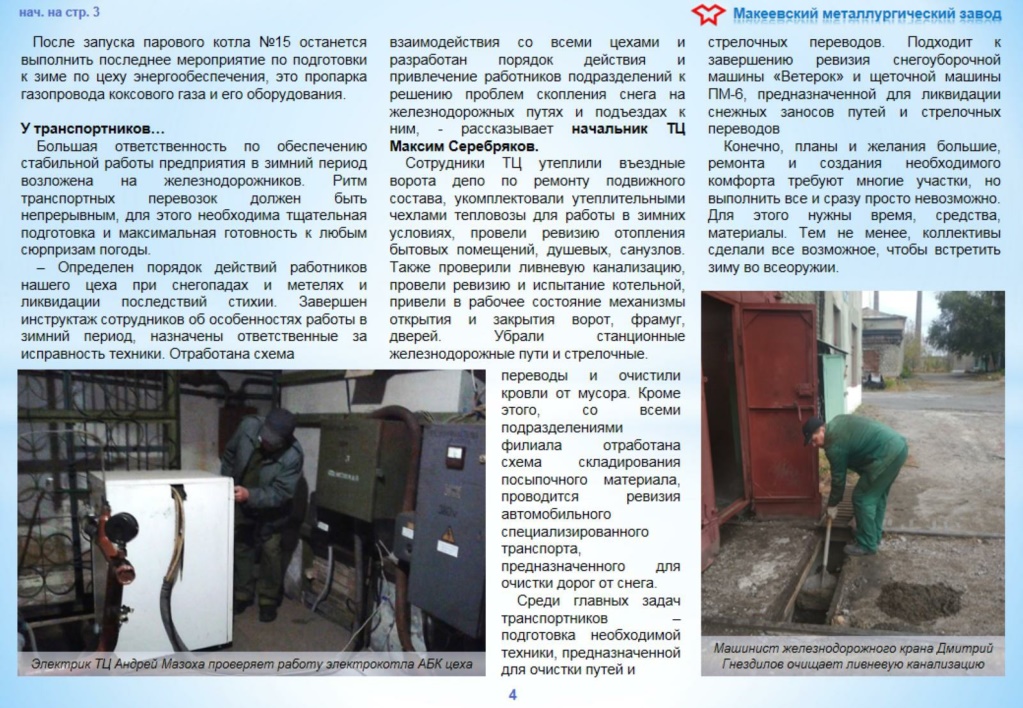 нач. на стр. 3

Макеевский металлургический завод

После запуска парового котла №15 останется выполнить последнее мероприятие по подготовки к зиме по цеху энергообеспечения, это пропарка газопровода коксового газа и его оборудования.

У транспортников…

Большая ответственность по обеспечению стабильной работы предприятия в зимний период возложена на железнодорожников. Ритм транспортных перевозок должен быть непрерывным, для этого необходима тщательная подготовка и максимальная готовность к любым сюрпризам погоды.

– Определен порядок действий работников нашего цеха при снегопадах и метелях и ликвидации последствий стихии. Завершен инструктаж сотрудников об особенностях работы в зимний период, назначены ответственные за исправность техники. Отработана схема взаимодействия со всеми цехами и разработан порядок действия и привлечение работников подразделений к решению проблем скопления снега на железнодорожных путях и подъездах к ним, - рассказывает начальник ТЦ Максим Серебряков.

Сотрудники ТЦ утеплили въездные ворота депо по ремонту подвижного состава, укомплектовали утеплительными чехлами тепловозы для работы в зимних условиях, провели ревизию отопления бытовых помещений, душевых, санузлов. Также проверили ливневую канализацию, провели ревизию и испытание котельной, привели в рабочее состояние механизмы открытия и закрытия ворот, фрамуг, дверей. Убрали станционные железнодорожные пути и стрелочные переводы и очистили кровли от мусора. Кроме этого, со всеми подразделениями филиала отработана схема складирования посыпочного материала, проводится ревизия автомобильного специализированного транспорта, предназначенного для очистки дорог от снега.

Среди главных задач транспортников – подготовка необходимой техники, предназначенной для очистки путей и стрелочных переводов. Подходит к завершению ревизия снегоуборочной машины «Ветерок» и щеточной машины ПМ-6, предназначенной для ликвидации снежных заносов путей и стрелочных переводов

Конечно, планы и желания большие, ремонта и создания необходимого комфорта требуют многие участки, но выполнить все и сразу просто невозможно. Для этого нужны время, средства, материалы. Тем не менее, коллективы сделали все возможное, чтобы встретить зиму во всеоружии.

Электрик ТЦ Андрей Мазоха проверяет работу электрокотла АБК цеха

Машинист железнодорожного крана Дмитрий Гнездилов очищает ливневую канализацию

4